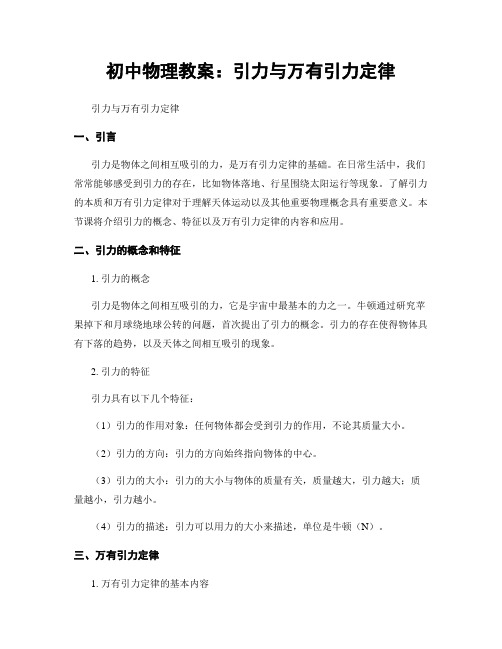 初中物理教案：引力与万有引力定律

引力与万有引力定律

一、引言

引力是物体之间相互吸引的力，是万有引力定律的基础。在日常生活中，我们常常能够感受到引力的存在，比如物体落地、行星围绕太阳运行等现象。了解引力的本质和万有引力定律对于理解天体运动以及其他重要物理概念具有重要意义。本节课将介绍引力的概念、特征以及万有引力定律的内容和应用。

二、引力的概念和特征

1. 引力的概念

引力是物体之间相互吸引的力，它是宇宙中最基本的力之一。牛顿通过研究苹果掉下和月球绕地球公转的问题，首次提出了引力的概念。引力的存在使得物体具有下落的趋势，以及天体之间相互吸引的现象。

2. 引力的特征

引力具有以下几个特征：

（1）引力的作用对象：任何物体都会受到引力的作用，不论其质量大小。

（2）引力的方向：引力的方向始终指向物体的中心。

（3）引力的大小：引力的大小与物体的质量有关，质量越大，引力越大；质量越小，引力越小。

（4）引力的描述：引力可以用力的大小来描述，单位是牛顿（N）。

三、万有引力定律

1. 万有引力定律的基本内容